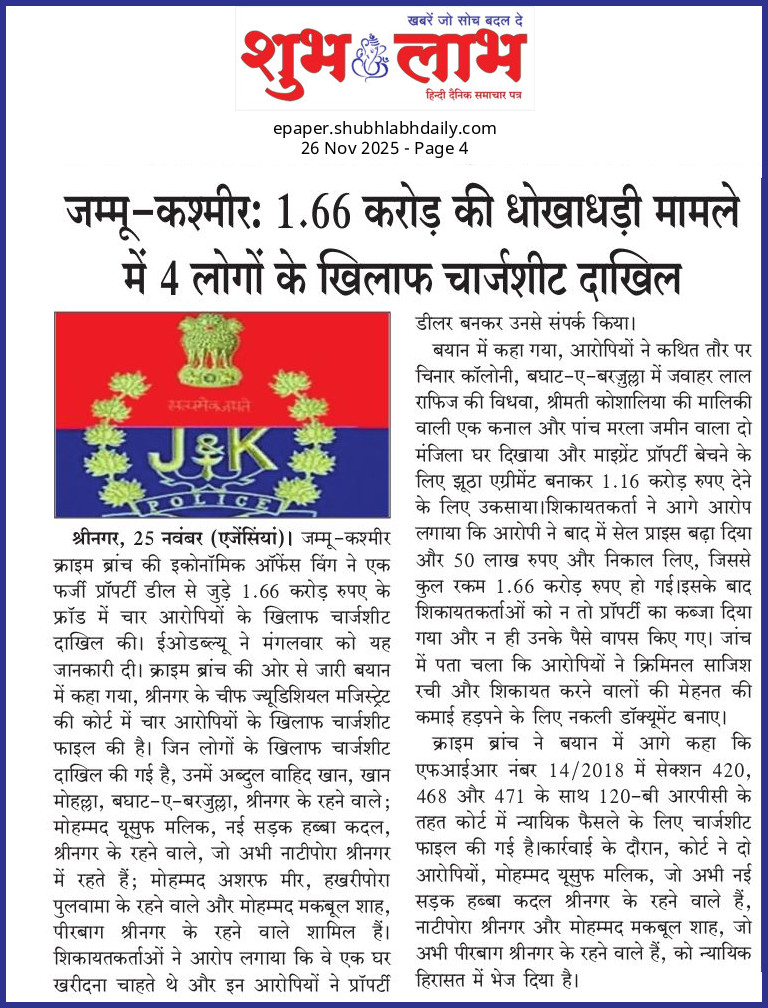 खबरें जो सोच बदल दे
शुभ लाभ
हिन्दी दैनिक समाचार पत्र

epaper.shubhlabhdaily.com
26 Nov 2025 - Page 4

जम्मू-कश्मीर: 1.66 करोड़ की धोखाधड़ी मामले में 4 लोगों के खिलाफ चार्जशीट दाखिल

सत्यमेव जयते
J&K
POLICE

श्रीनगर, 25 नवंबर (एजेंसियां)। जम्मू-कश्मीर क्राइम ब्रांच की इकोनॉमिक ऑफेंस विंग ने एक फर्जी प्रॉपर्टी डील से जुड़े 1.66 करोड़ रुपए के फ्रॉड में चार आरोपियों के खिलाफ चार्जशीट दाखिल की। ईओडब्ल्यू ने मंगलवार को यह जानकारी दी। क्राइम ब्रांच की ओर से जारी बयान में कहा गया, श्रीनगर के चीफ ज्यूडिशियल मजिस्ट्रेट की कोर्ट में चार आरोपियों के खिलाफ चार्जशीट फाइल की है। जिन लोगों के खिलाफ चार्जशीट दाखिल की गई है, उनमें अब्दुल वाहिद खान, खान मोहल्ला, बघाट-ए-बरजुल्ला, श्रीनगर के रहने वाले; मोहम्मद यूसुफ मलिक, नई सड़क हब्बा कदल, श्रीनगर के रहने वाले, जो अभी नाटीपोरा श्रीनगर में रहते हैं; मोहम्मद अशरफ मीर, हखरीपोरा पुलवामा के रहने वाले और मोहम्मद मकबूल शाह, पीरबाग श्रीनगर के रहने वाले शामिल हैं। शिकायतकर्ताओं ने आरोप लगाया कि वे एक घर खरीदना चाहते थे और इन आरोपियों ने प्रॉपर्टी डीलर बनकर उनसे संपर्क किया।

बयान में कहा गया, आरोपियों ने कथित तौर पर चिनार कॉलोनी, बघाट-ए-बरजुल्ला में जवाहर लाल राफिज की विधवा, श्रीमती कोशालिया की मालिकी वाली एक कनाल और पांच मरला जमीन वाला दो मंजिला घर दिखाया और माइग्रेंट प्रॉपर्टी बेचने के लिए झूठा एग्रीमेंट बनाकर 1.16 करोड़ रुपए देने के लिए उकसाया।शिकायतकर्ता ने आगे आरोप लगाया कि आरोपी ने बाद में सेल प्राइस बढ़ा दिया और 50 लाख रुपए और निकाल लिए, जिससे कुल रकम 1.66 करोड़ रुपए हो गई।इसके बाद शिकायतकर्ताओं को न तो प्रॉपर्टी का कब्जा दिया गया और न ही उनके पैसे वापस किए गए। जांच में पता चला कि आरोपियों ने क्रिमिनल साजिश रची और शिकायत करने वालों की मेहनत की कमाई हड़पने के लिए नकली डॉक्यूमेंट बनाए।

क्राइम ब्रांच ने बयान में आगे कहा कि एफआईआर नंबर 14/2018 में सेक्शन 420, 468 और 471 के साथ 120-बी आरपीसी के तहत कोर्ट में न्यायिक फैसले के लिए चार्जशीट फाइल की गई है।कार्रवाई के दौरान, कोर्ट ने दो आरोपियों, मोहम्मद यूसुफ मलिक, जो अभी नई सड़क हब्बा कदल श्रीनगर के रहने वाले हैं, नाटीपोरा श्रीनगर और मोहम्मद मकबूल शाह, जो अभी पीरबाग श्रीनगर के रहने वाले हैं, को न्यायिक हिरासत में भेज दिया है।